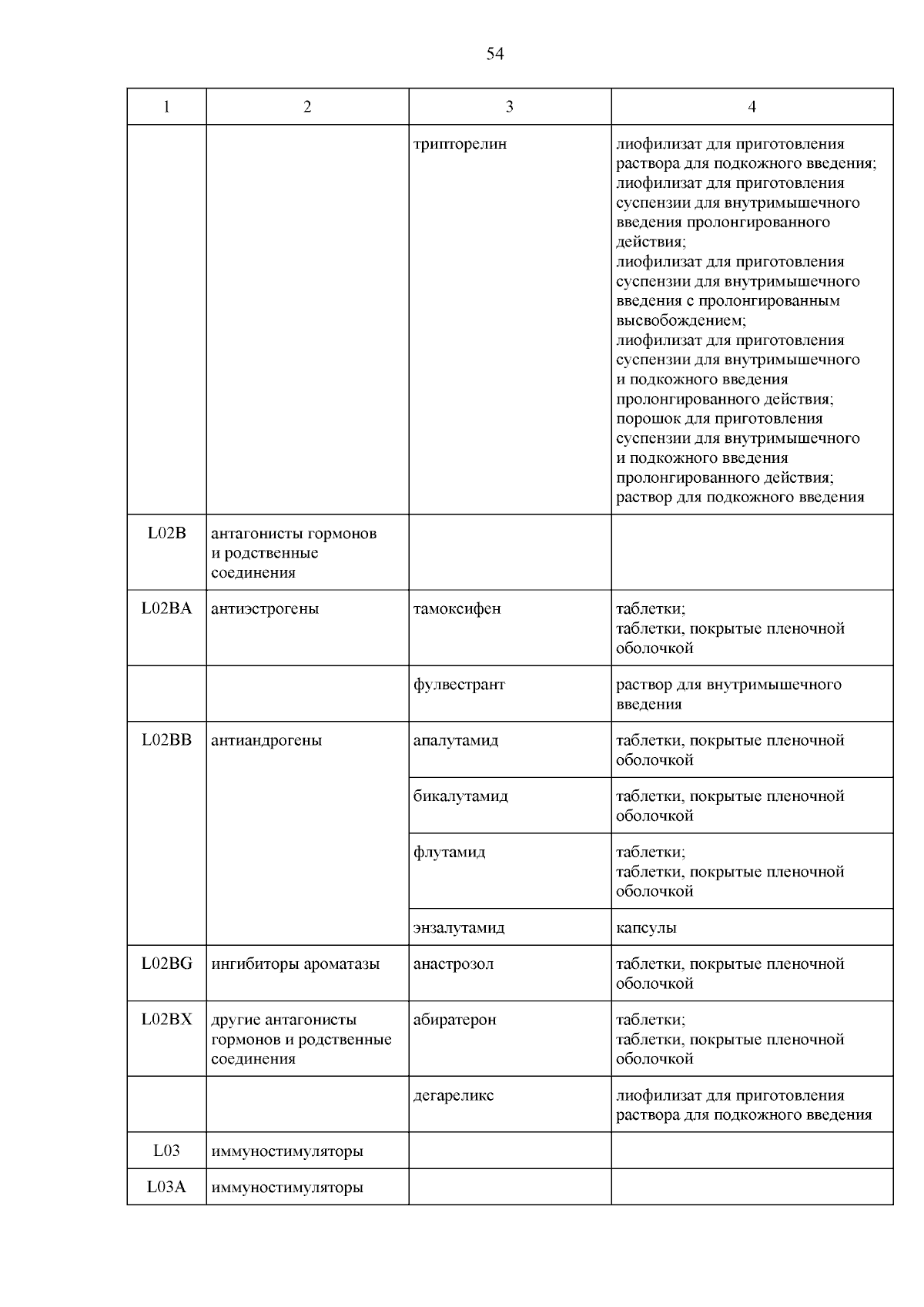 54

| 1 | 2 | 3 | 4 |
|---|---|---|---|
| | | трипторелин | лиофилизат для приготовления раствора для подкожного введения; лиофилизат для приготовления суспензии для внутримышечного введения пролонгированного действия; лиофилизат для приготовления суспензии для внутримышечного введения с пролонгированным высвобождением; лиофилизат для приготовления суспензии для внутримышечного и подкожного введения пролонгированного действия; порошок для приготовления суспензии для внутримышечного и подкожного введения пролонгированного действия; раствор для подкожного введения |
| L02B | антагонисты гормонов и родственные соединения | | |
| L02BA | антиэстрогены | тамоксифен | таблетки; таблетки, покрытые пленочной оболочкой |
| | | фулвестрант | раствор для внутримышечного введения |
| L02BB | антиандрогены | апалутамид | таблетки, покрытые пленочной оболочкой |
| | | бикалутамид | таблетки, покрытые пленочной оболочкой |
| | | флутамид | таблетки; таблетки, покрытые пленочной оболочкой |
| | | энзалутамид | капсулы |
| L02BG | ингибиторы ароматазы | анастрозол | таблетки, покрытые пленочной оболочкой |
| L02BX | другие антагонисты гормонов и родственные соединения | абиратерон | таблетки; таблетки, покрытые пленочной оболочкой |
| | | дегареликс | лиофилизат для приготовления раствора для подкожного введения |
| L03 | иммуностимуляторы | | |
| L03A | иммуностимуляторы | | |